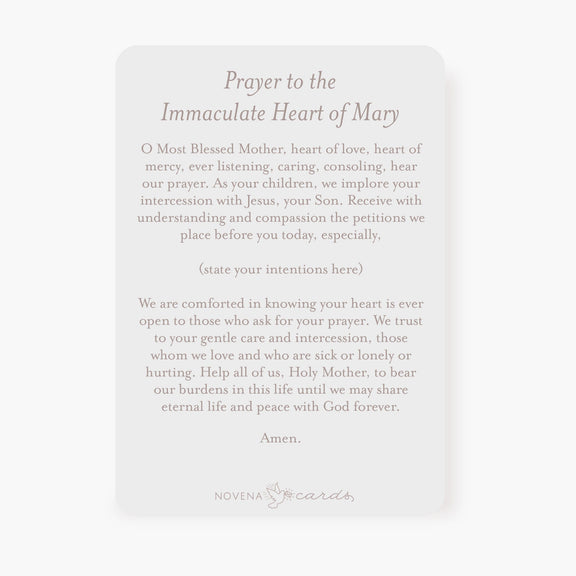 Prayer to the Immaculate Heart of Mary

O Most Blessed Mother, heart of love, heart of mercy, ever listening, caring, consoling, hear our prayer. As your children, we implore your intercession with Jesus, your Son. Receive with understanding and compassion the petitions we place before you today, especially,

(state your intentions here)

We are comforted in knowing your heart is ever open to those who ask for your prayer. We trust to your gentle care and intercession, those whom we love and who are sick or lonely or hurting. Help all of us, Holy Mother, to bear our burdens in this life until we may share eternal life and peace with God forever.

Amen.

NOVENA cards